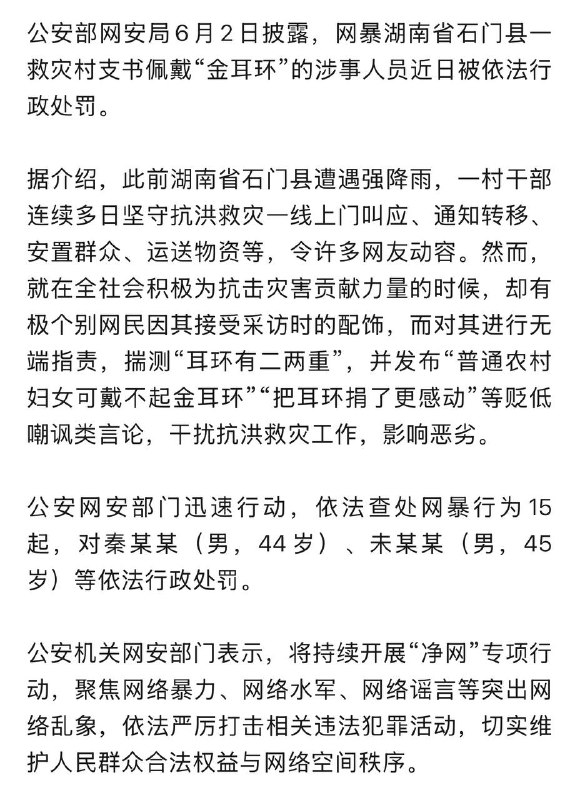 公安部网安局6月2日披露，网暴湖南省石门县一救灾村支书佩戴“金耳环”的涉事人员近日被依法行政处罚。

据介绍，此前湖南省石门县遭遇强降雨，一村干部连续多日坚守抗洪救灾一线上门叫应、通知转移、安置群众、运送物资等，令许多网友动容。然而，就在全社会积极为抗击灾害贡献力量的时候，却有极个别网民因其接受采访时的配饰，而对其进行无端指责，揣测“耳环有二两重”，并发布“普通农村妇女可戴不起金耳环”“把耳环捐了更感动”等贬低嘲讽类言论，干扰抗洪救灾工作，影响恶劣。

公安网安部门迅速行动，依法查处网暴行为15起，对秦某某（男，44岁）、未某某（男，45岁）等依法行政处罚。

公安机关网安部门表示，将持续开展“净网”专项行动，聚焦网络暴力、网络水军、网络谣言等突出网络乱象，依法严厉打击相关违法犯罪活动，切实维护人民群众合法权益与网络空间秩序。